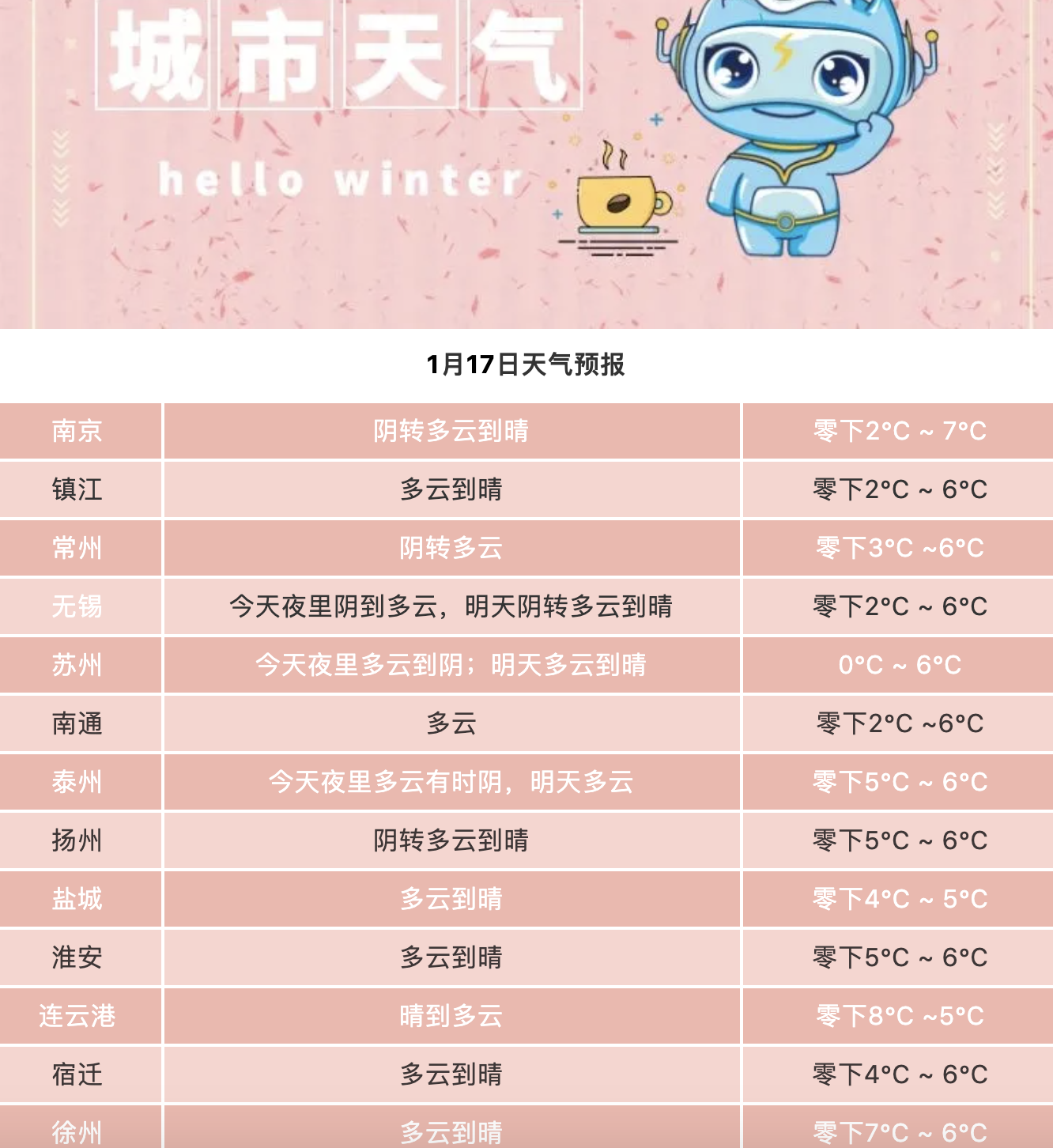 城市天气

hello winter

1月17日天气预报

| 南京 | 阴转多云到晴 | 零下2°C ~ 7°C |
|---|---|---|
| 镇江 | 多云到晴 | 零下2°C ~ 6°C |
| 常州 | 阴转多云 | 零下3°C ~6°C |
| 无锡 | 今天夜里阴到多云，明天阴转多云到晴 | 零下2°C ~ 6°C |
| 苏州 | 今天夜里多云到阴；明天多云到晴 | 0°C ~ 6°C |
| 南通 | 多云 | 零下2°C ~6°C |
| 泰州 | 今天夜里多云有时阴，明天多云 | 零下5°C ~ 6°C |
| 扬州 | 阴转多云到晴 | 零下5°C ~ 6°C |
| 盐城 | 多云到晴 | 零下4°C ~ 5°C |
| 淮安 | 多云到晴 | 零下5°C ~ 6°C |
| 连云港 | 晴到多云 | 零下8°C ~5°C |
| 宿迁 | 多云到晴 | 零下4°C ~ 6°C |
| 徐州 | 多云到晴 | 零下7°C ~ 6°C |